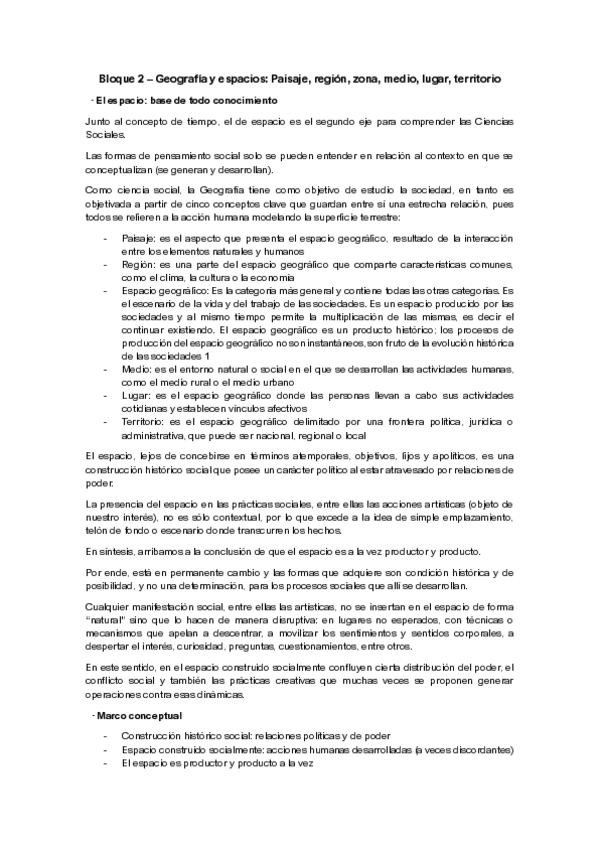 Bloque 2 – Geografía y espacios: Paisaje, región, zona, medio, lugar, territorio

· El espacio: base de todo conocimiento

Junto al concepto de tiempo, el de espacio es el segundo eje para comprender las Ciencias Sociales.

Las formas de pensamiento social solo se pueden entender en relación al contexto en que se conceptualizan (se generan y desarrollan).

Como ciencia social, la Geografía tiene como objetivo de estudio la sociedad, en tanto es objetivada a partir de cinco conceptos clave que guardan entre sí una estrecha relación, pues todos se refieren a la acción humana modelando la superficie terrestre:

- Paisaje: es el aspecto que presenta el espacio geográfico, resultado de la interacción entre los elementos naturales y humanos
- Región: es una parte del espacio geográfico que comparte características comunes, como el clima, la cultura o la economía
- Espacio geográfico: Es la categoría más general y contiene todas las otras categorías. Es el escenario de la vida y del trabajo de las sociedades. Es un espacio producido por las sociedades y al mismo tiempo permite la multiplicación de las mismas, es decir el continuar existiendo. El espacio geográfico es un producto histórico; los procesos de producción del espacio geográfico no son instantáneos, son fruto de la evolución histórica de las sociedades 1
- Medio: es el entorno natural o social en el que se desarrollan las actividades humanas, como el medio rural o el medio urbano
- Lugar: es el espacio geográfico donde las personas llevan a cabo sus actividades cotidianas y establecen vínculos afectivos
- Territorio: es el espacio geográfico delimitado por una frontera política, jurídica o administrativa, que puede ser nacional, regional o local

El espacio, lejos de concebirse en términos atemporales, objetivos, fijos y apolíticos, es una construcción histórico social que posee un carácter político al estar atravesado por relaciones de poder.

La presencia del espacio en las prácticas sociales, entre ellas las acciones artísticas (objeto de nuestro interés), no es sólo contextual, por lo que excede a la idea de simple emplazamiento, telón de fondo o escenario donde transcurren los hechos.

En síntesis, arribamos a la conclusión de que el espacio es a la vez productor y producto.

Por ende, está en permanente cambio y las formas que adquiere son condición histórica y de posibilidad, y no una determinación, para los procesos sociales que allí se desarrollan.

Cualquier manifestación social, entre ellas las artísticas, no se insertan en el espacio de forma "natural" sino que lo hacen de manera disruptiva: en lugares no esperados, con técnicas o mecanismos que apelan a descentrar, a movilizar los sentimientos y sentidos corporales, a despertar el interés, curiosidad, preguntas, cuestionamientos, entre otros.

En este sentido, en el espacio construido socialmente confluyen cierta distribución del poder, el conflicto social y también las prácticas creativas que muchas veces se proponen generar operaciones contra esas dinámicas.

· Marco conceptual

- Construcción histórico social: relaciones políticas y de poder
- Espacio construido socialmente: acciones humanas desarrolladas (a veces discordantes)
- El espacio es productor y producto a la vez